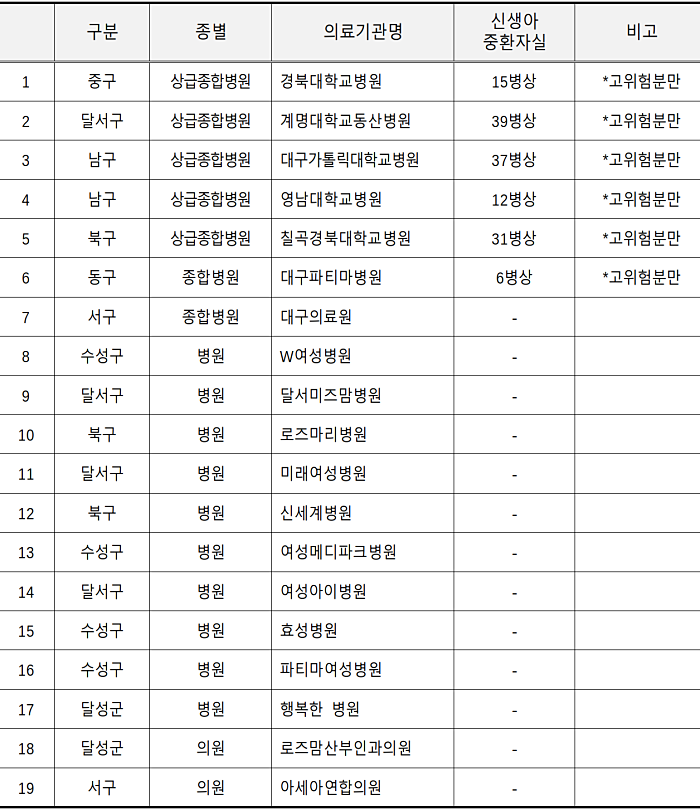 |  | 구분 | 종별 | 의료기관명 | 신생아 중환자실 | 비고 |
|---|---|---|---|---|---|
| 1 | 중구 | 상급종합병원 | 경북대학교병원 | 15병상 | *고위험분만 |
| 2 | 달서구 | 상급종합병원 | 계명대학교동산병원 | 39병상 | *고위험분만 |
| 3 | 남구 | 상급종합병원 | 대구가톨릭대학교병원 | 37병상 | *고위험분만 |
| 4 | 남구 | 상급종합병원 | 영남대학교병원 | 12병상 | *고위험분만 |
| 5 | 북구 | 상급종합병원 | 칠곡경북대학교병원 | 31병상 | *고위험분만 |
| 6 | 동구 | 종합병원 | 대구파티마병원 | 6병상 | *고위험분만 |
| 7 | 서구 | 종합병원 | 대구의료원 | - |  |
| 8 | 수성구 | 병원 | W여성병원 | - |  |
| 9 | 달서구 | 병원 | 달서미즈맘병원 | - |  |
| 10 | 북구 | 병원 | 로즈마리병원 | - |  |
| 11 | 달서구 | 병원 | 미래여성병원 | - |  |
| 12 | 북구 | 병원 | 신세계병원 | - |  |
| 13 | 수성구 | 병원 | 여성메디파크병원 | - |  |
| 14 | 달서구 | 병원 | 여성아이병원 | - |  |
| 15 | 수성구 | 병원 | 효성병원 | - |  |
| 16 | 수성구 | 병원 | 파티마여성병원 | - |  |
| 17 | 달성군 | 병원 | 행복한 병원 | - |  |
| 18 | 달성군 | 의원 | 로즈맘산부인과의원 | - |  |
| 19 | 서구 | 의원 | 아세아연합의원 | - |  |